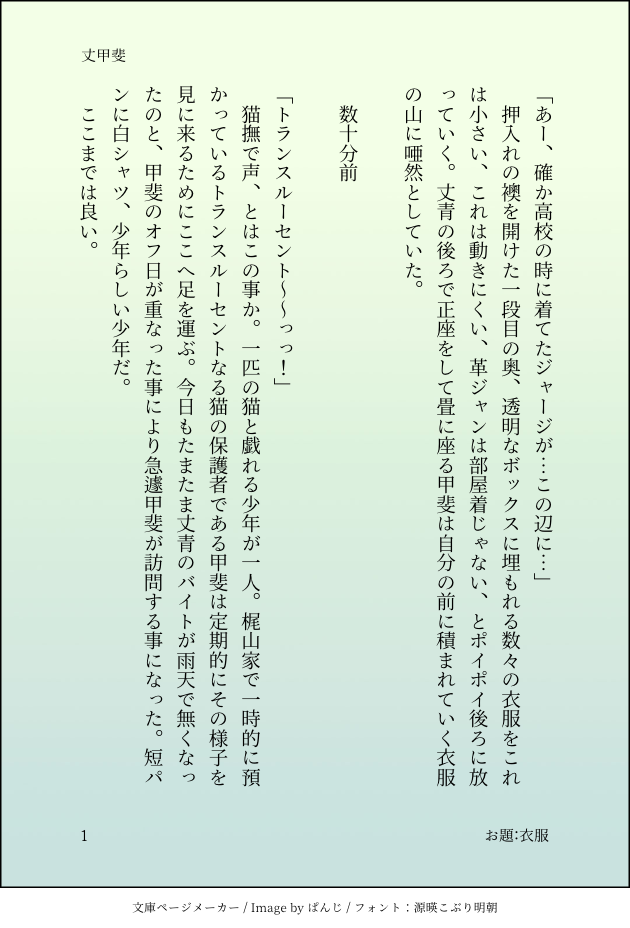 丈甲斐

「あー、確か高校の時に着てたジャージが…この辺に…」

押入れの襖を開けた一段目の奥、透明なボックスに埋もれる数々の衣服をこれは小さい、これは動きにくい、革ジャンは部屋着じゃない、とポイポイ後ろに放っていく。丈青の後ろで正座をして畳に座る甲斐は自分の前に積まれていく衣服の山に唖然としていた。

数十分前

「トランスルーセント〜〜っっ！」

猫撫で声、とはこの事か。一匹の猫と戯れる少年が一人。梶山家で一時的に預かっているトランスルーセントなる猫の保護者である甲斐は定期的にその様子を見に来るためにここへ足を運ぶ。今日もたまたま丈青のバイトが雨天で無くなったのと、甲斐のオフ日が重なった事により急遽甲斐が訪問する事になった。短パンに白シャツ、少年らしい少年だ。

ここまでは良い。

1

お題:衣服

文庫ページメーカー / Image by ぱんじ / フォント：源暎こぶり明朝